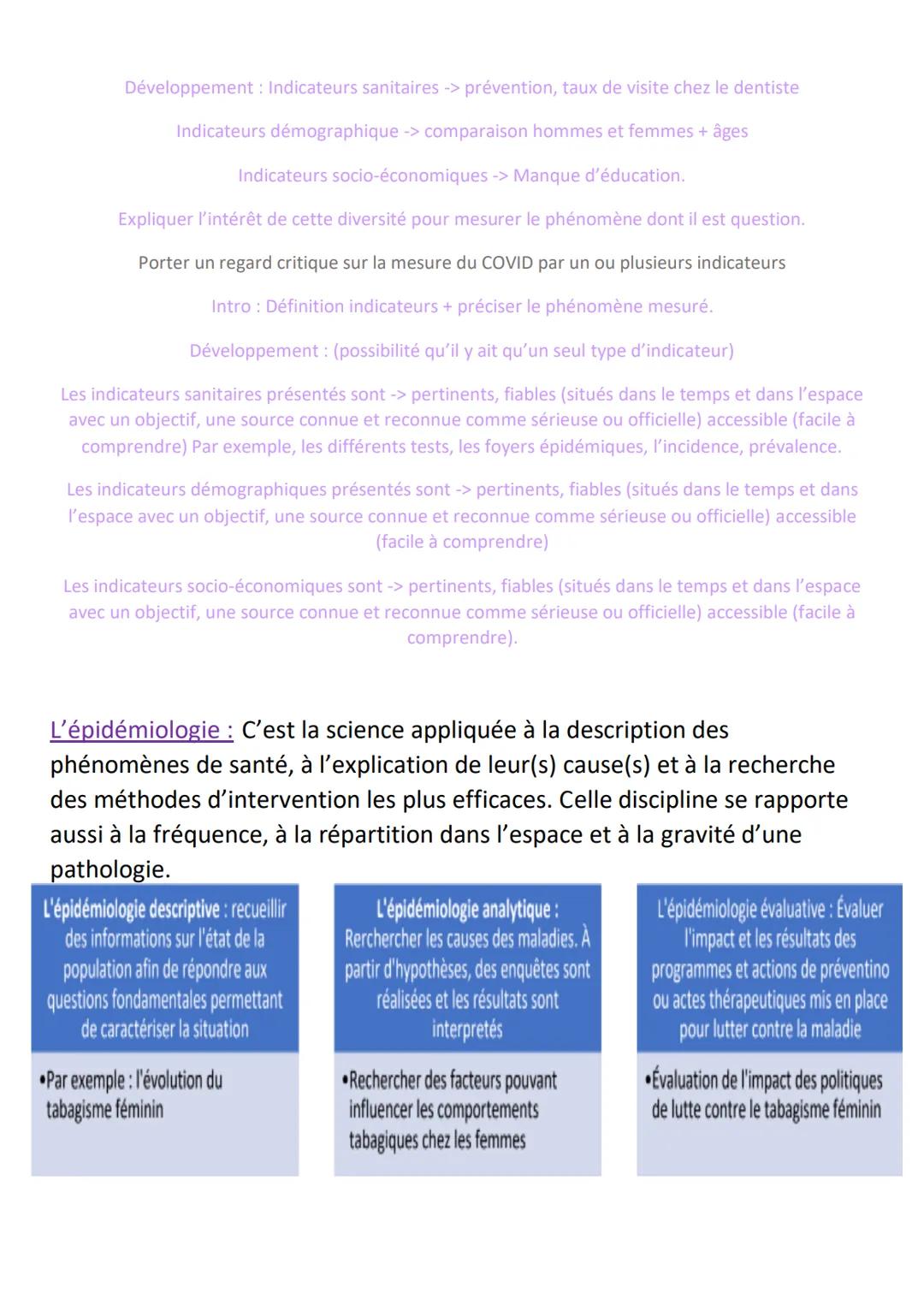 Développement : Indicateurs sanitaires -> prévention, taux de visite chez le dentiste

Indicateurs démographique -> comparaison hommes et femmes + âges

Indicateurs socio-économiques -> Manque d'éducation.

Expliquer l'intérêt de cette diversité pour mesurer le phénomène dont il est question.

Porter un regard critique sur la mesure du COVID par un ou plusieurs indicateurs

Intro : Définition indicateurs + préciser le phénomène mesuré.

Développement : (possibilité qu'il y ait qu'un seul type d'indicateur)

Les indicateurs sanitaires présentés sont -> pertinents, fiables (situés dans le temps et dans l'espace avec un objectif, une source connue et reconnue comme sérieuse ou officielle) accessible (facile à comprendre) Par exemple, les différents tests, les foyers épidémiques, l'incidence, prévalence.

Les indicateurs démographiques présentés sont -> pertinents, fiables (situés dans le temps et dans l'espace avec un objectif, une source connue et reconnue comme sérieuse ou officielle) accessible (facile à comprendre)

Les indicateurs socio-économiques sont -> pertinents, fiables (situés dans le temps et dans l'espace avec un objectif, une source connue et reconnue comme sérieuse ou officielle) accessible (facile à comprendre).

L'épidémiologie : C'est la science appliquée à la description des phénomènes de santé, à l'explication de leur(s) cause(s) et à la recherche des méthodes d'intervention les plus efficaces. Celle discipline se rapporte aussi à la fréquence, à la répartition dans l'espace et à la gravité d'une pathologie.

L'épidémiologie descriptive : recueillir des informations sur l'état de la population afin de répondre aux questions fondamentales permettant de caractériser la situation

•Par exemple : l'évolution du tabagisme féminin

L'épidémiologie analytique : Rerchercher les causes des maladies. À partir d'hypothèses, des enquêtes sont réalisées et les résultats sont interpretés

•Rechercher des facteurs pouvant influencer les comportements tabagiques chez les femmes

L'épidémiologie évaluative : Évaluer l'impact et les résultats des programmes et actions de préventino ou actes thérapeutiques mis en place pour lutter contre la maladie

•Évaluation de l'impact des politiques de lutte contre le tabagisme féminin